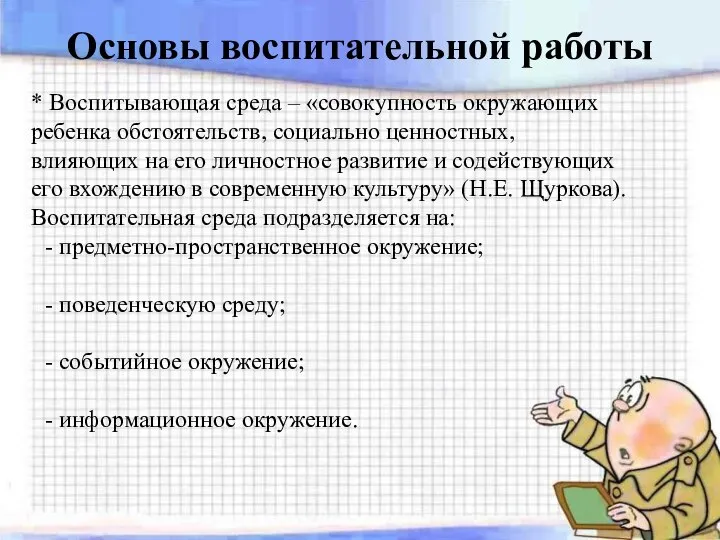 Основы воспитательной работы

* Воспитывающая среда – «совокупность окружающих ребенка обстоятельств, социально ценностных, влияющих на его личностное развитие и содействующих его вхождению в современную культуру» (Н.Е. Щуркова). Воспитательная среда подразделяется на:

- предметно-пространственное окружение;

- поведенческую среду;

- событийное окружение;

- информационное окружение.